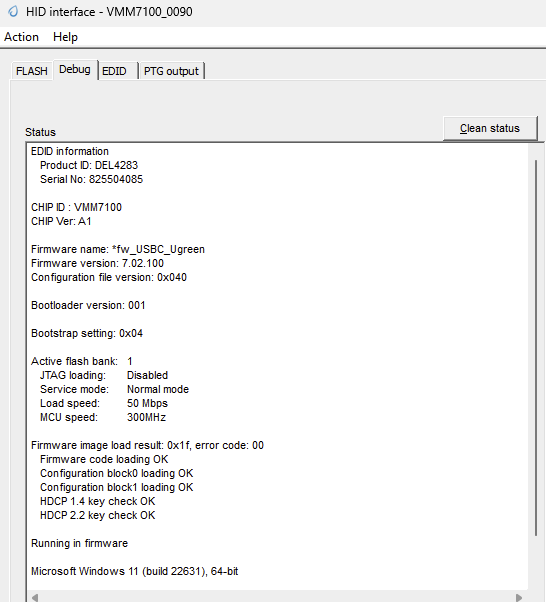 HID interface - VMM7100_0090

Action Help

FLASH Debug EDID PTG output

Status

Clean status

EDID information
Product ID: DEL4283
Serial No: 825504085

CHIP ID : VMM7100
CHIP Ver: A1

Firmware name: *fw_USBC_Ugreen
Firmware version: 7.02.100
Configuration file version: 0x040

Bootloader version: 001

Bootstrap setting: 0x04

Active flash bank: 1
JTAG loading: Disabled
Service mode: Normal mode
Load speed: 50 Mbps
MCU speed: 300MHz

Firmware image load result: 0x1f, error code: 00
Firmware code loading OK
Configuration block0 loading OK
Configuration block1 loading OK
HDCP 1.4 key check OK
HDCP 2.2 key check OK

Running in firmware

Microsoft Windows 11 (build 22631), 64-bit